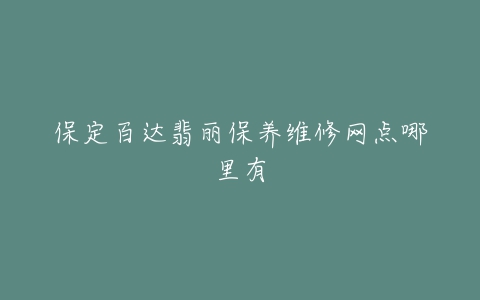 保定百达翡丽保养维修网点哪里有